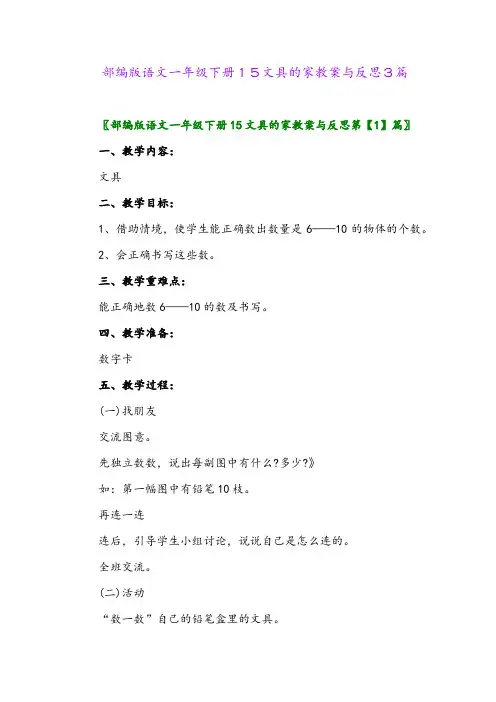 部编版语文一年级下册１５文具的家教案与反思３篇

〖部编版语文一年级下册15文具的家教案与反思第【1】篇〗

一、教学内容：

文具

二、教学目标：

1、借助情境，使学生能正确数出数量是6——10的物体的个数。

2、会正确书写这些数。

三、教学重难点：

能正确地数6——10的数及书写。

四、教学准备：

数字卡

五、教学过程：

(一)找朋友

交流图意。

先独立数数，说出每副图中有什么?多少?》

如：第一幅图中有铅笔10枝。

再连一连

连后，引导学生小组讨论，说说自己是怎么连的。

全班交流。

(二)活动

“数一数”自己的铅笔盒里的文具。